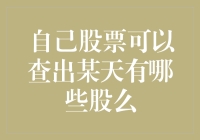 自己股票可以查出某天有哪些股么